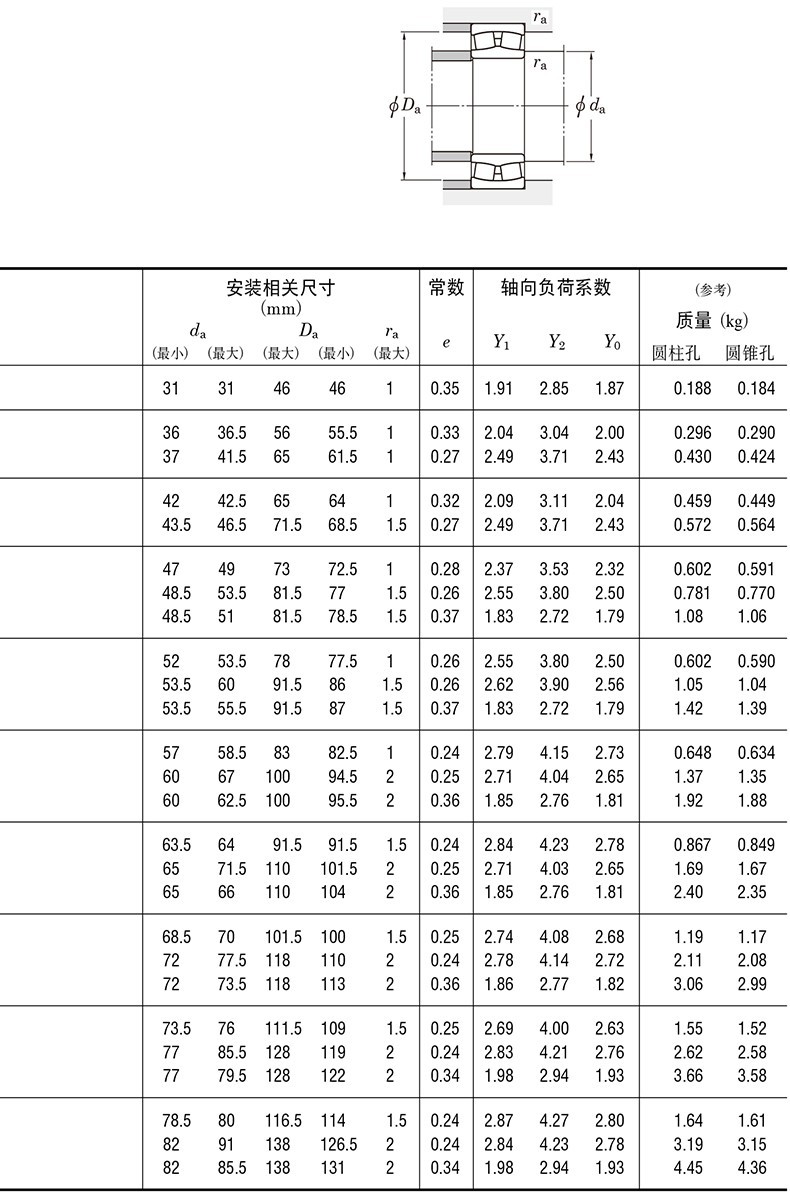 $r_a$
$r_a$
$\phi D_a$
$\phi d_a$

| 安装相关尺寸 (mm) $d_a$ (最小) | $d_a$ (最大) | $D_a$ (最大) | $D_a$ (最小) | $r_a$ (最大) | 常数 $e$ | 轴向负荷系数 $Y_1$ | $Y_2$ | $Y_0$ | (参考) 质量 (kg) 圆柱孔 | 圆锥孔 |
|---|---|---|---|---|---|---|---|---|---|---|
| 31 | 31 | 46 | 46 | 1 | 0.35 | 1.91 | 2.85 | 1.87 | 0.188 | 0.184 |
| 36 | 36.5 | 56 | 55.5 | 1 | 0.33 | 2.04 | 3.04 | 2.00 | 0.296 | 0.290 |
| 37 | 41.5 | 65 | 61.5 | 1 | 0.27 | 2.49 | 3.71 | 2.43 | 0.430 | 0.424 |
| 42 | 42.5 | 65 | 64 | 1 | 0.32 | 2.09 | 3.11 | 2.04 | 0.459 | 0.449 |
| 43.5 | 46.5 | 71.5 | 68.5 | 1.5 | 0.27 | 2.49 | 3.71 | 2.43 | 0.572 | 0.564 |
| 47 | 49 | 73 | 72.5 | 1 | 0.28 | 2.37 | 3.53 | 2.32 | 0.602 | 0.591 |
| 48.5 | 53.5 | 81.5 | 77 | 1.5 | 0.26 | 2.55 | 3.80 | 2.50 | 0.781 | 0.770 |
| 48.5 | 51 | 81.5 | 78.5 | 1.5 | 0.37 | 1.83 | 2.72 | 1.79 | 1.08 | 1.06 |
| 52 | 53.5 | 78 | 77.5 | 1 | 0.26 | 2.55 | 3.80 | 2.50 | 0.602 | 0.590 |
| 53.5 | 60 | 91.5 | 86 | 1.5 | 0.26 | 2.62 | 3.90 | 2.56 | 1.05 | 1.04 |
| 53.5 | 55.5 | 91.5 | 87 | 1.5 | 0.37 | 1.83 | 2.72 | 1.79 | 1.42 | 1.39 |
| 57 | 58.5 | 83 | 82.5 | 1 | 0.24 | 2.79 | 4.15 | 2.73 | 0.648 | 0.634 |
| 60 | 67 | 100 | 94.5 | 2 | 0.25 | 2.71 | 4.04 | 2.65 | 1.37 | 1.35 |
| 60 | 62.5 | 100 | 95.5 | 2 | 0.36 | 1.85 | 2.76 | 1.81 | 1.92 | 1.88 |
| 63.5 | 64 | 91.5 | 91.5 | 1.5 | 0.24 | 2.84 | 4.23 | 2.78 | 0.867 | 0.849 |
| 65 | 71.5 | 110 | 101.5 | 2 | 0.25 | 2.71 | 4.03 | 2.65 | 1.69 | 1.67 |
| 65 | 66 | 110 | 104 | 2 | 0.36 | 1.85 | 2.76 | 1.81 | 2.40 | 2.35 |
| 68.5 | 70 | 101.5 | 100 | 1.5 | 0.25 | 2.74 | 4.08 | 2.68 | 1.19 | 1.17 |
| 72 | 77.5 | 118 | 110 | 2 | 0.24 | 2.78 | 4.14 | 2.72 | 2.11 | 2.08 |
| 72 | 73.5 | 118 | 113 | 2 | 0.36 | 1.86 | 2.77 | 1.82 | 3.06 | 2.99 |
| 73.5 | 76 | 111.5 | 109 | 1.5 | 0.25 | 2.69 | 4.00 | 2.63 | 1.55 | 1.52 |
| 77 | 85.5 | 128 | 119 | 2 | 0.24 | 2.83 | 4.21 | 2.76 | 2.62 | 2.58 |
| 77 | 79.5 | 128 | 122 | 2 | 0.34 | 1.98 | 2.94 | 1.93 | 3.66 | 3.58 |
| 78.5 | 80 | 116.5 | 114 | 1.5 | 0.24 | 2.87 | 4.27 | 2.80 | 1.64 | 1.61 |
| 82 | 91 | 138 | 126.5 | 2 | 0.24 | 2.84 | 4.23 | 2.78 | 3.19 | 3.15 |
| 82 | 85.5 | 138 | 131 | 2 | 0.34 | 1.98 | 2.94 | 1.93 | 4.45 | 4.36 |